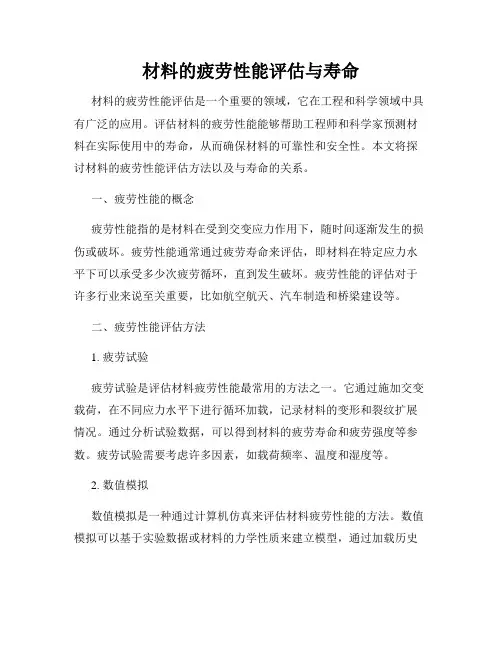 材料的疲劳性能评估与寿命

材料的疲劳性能评估是一个重要的领域，它在工程和科学领域中具有广泛的应用。评估材料的疲劳性能能够帮助工程师和科学家预测材料在实际使用中的寿命，从而确保材料的可靠性和安全性。本文将探讨材料的疲劳性能评估方法以及与寿命的关系。

一、疲劳性能的概念

疲劳性能指的是材料在受到交变应力作用下，随时间逐渐发生的损伤或破坏。疲劳性能通常通过疲劳寿命来评估，即材料在特定应力水平下可以承受多少次疲劳循环，直到发生破坏。疲劳性能的评估对于许多行业来说至关重要，比如航空航天、汽车制造和桥梁建设等。

二、疲劳性能评估方法

1. 疲劳试验

疲劳试验是评估材料疲劳性能最常用的方法之一。它通过施加交变载荷，在不同应力水平下进行循环加载，记录材料的变形和裂纹扩展情况。通过分析试验数据，可以得到材料的疲劳寿命和疲劳强度等参数。疲劳试验需要考虑许多因素，如载荷频率、温度和湿度等。

2. 数值模拟

数值模拟是一种通过计算机仿真来评估材料疲劳性能的方法。数值模拟可以基于实验数据或材料的力学性质来建立模型，通过加载历史